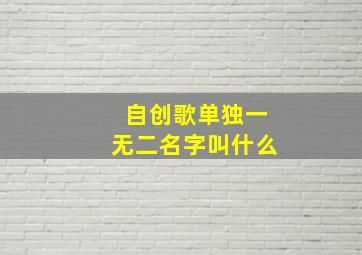 自创歌单独一无二名字叫什么